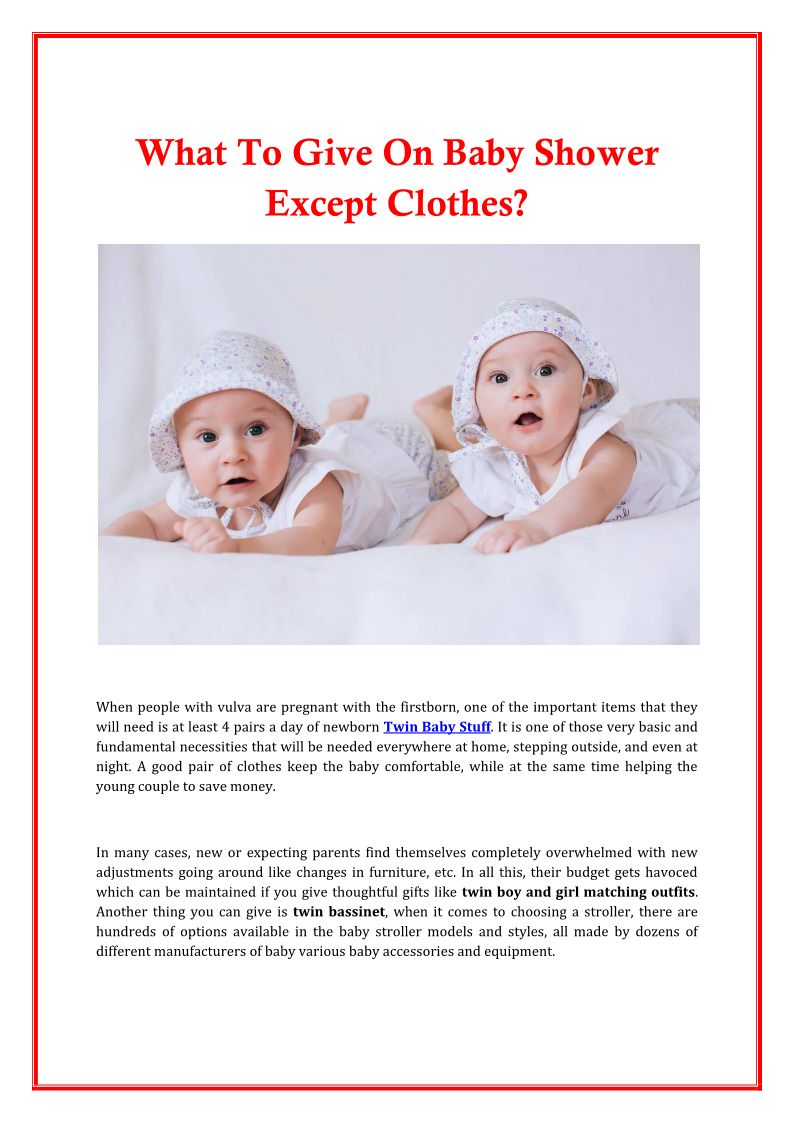 What To Give On Baby Shower Except Clothes?

When people with vulva are pregnant with the firstborn, one of the important items that they will need is at least 4 pairs a day of newborn Twin Baby Stuff. It is one of those very basic and fundamental necessities that will be needed everywhere at home, stepping outside, and even at night. A good pair of clothes keep the baby comfortable, while at the same time helping the young couple to save money.

In many cases, new or expecting parents find themselves completely overwhelmed with new adjustments going around like changes in furniture, etc. In all this, their budget gets havoced which can be maintained if you give thoughtful gifts like twin boy and girl matching outfits. Another thing you can give is twin bassinet, when it comes to choosing a stroller, there are hundreds of options available in the baby stroller models and styles, all made by dozens of different manufacturers of baby various baby accessories and equipment.